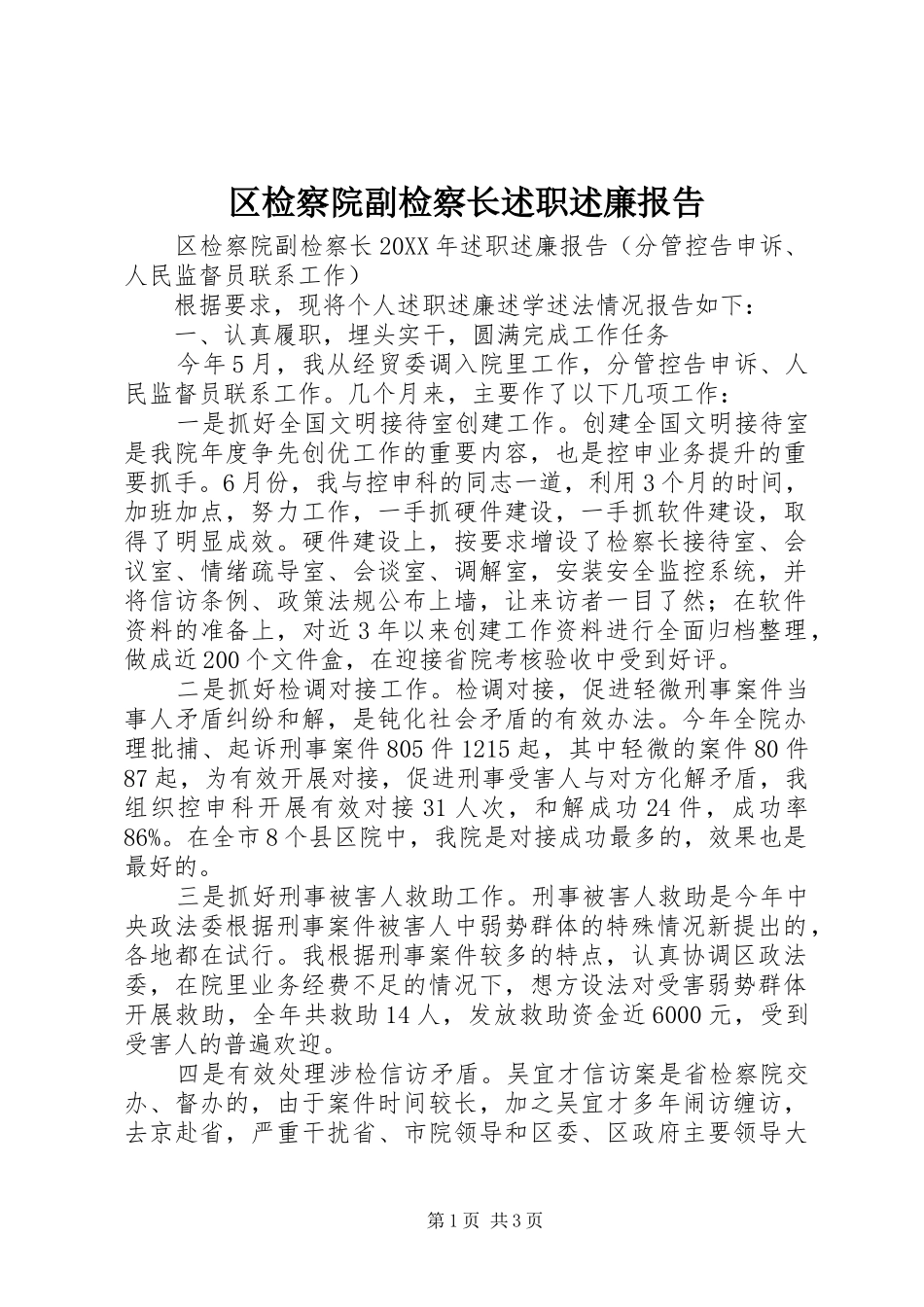 区检察院副检察长述职述廉报告

区检察院副检察长20XX年述职述廉报告（分管控告申诉、人民监督员联系工作）

根据要求，现将个人述职述廉述学述法情况报告如下：

一、认真履职，埋头实干，圆满完成工作任务

今年5月，我从经贸委调入院里工作，分管控告申诉、人民监督员联系工作。几个月来，主要作了以下几项工作：

一是抓好全国文明接待室创建工作。创建全国文明接待室是我院年度争先创优工作的重要内容，也是控申业务提升的重要抓手。6月份，我与控申科的同志一道，利用3个月的时间，加班加点，努力工作，一手抓硬件建设，一手抓软件建设，取得了明显成效。硬件建设上，按要求增设了检察长接待室、会议室、情绪疏导室、会谈室、调解室，安装安全监控系统，并将信访条例、政策法规公布上墙，让来访者一目了然；在软件资料的准备上，对近3年以来创建工作资料进行全面归档整理，做成近200个文件盒，在迎接省院考核验收中受到好评。

二是抓好检调对接工作。检调对接，促进轻微刑事案件当事人矛盾纠纷和解，是钝化社会矛盾的有效办法。今年全院办理批捕、起诉刑事案件805件1215起，其中轻微的案件80件87起，为有效开展对接，促进刑事受害人与对方化解矛盾，我组织控申科开展有效对接31人次，和解成功24件，成功率86%。在全市8个县区院中，我院是对接成功最多的，效果也是最好的。

三是抓好刑事被害人救助工作。刑事被害人救助是今年中央政法委根据刑事案件被害人中弱势群体的特殊情况新提出的，各地都在试行。我根据刑事案件较多的特点，认真协调区政法委，在院里业务经费不足的情况下，想方设法对受害弱势群体开展救助，全年共救助14人，发放救助资金近6000元，受到受害人的普遍欢迎。

四是有效处理涉检信访矛盾。吴宜才信访案是省检察院交办、督办的，由于案件时间较长，加之吴宜才多年闹访缠访，去京赴省，严重干扰省、市院领导和区委、区政府主要领导大

第1页 共3页